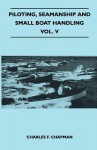 PILOTING, SEAMANSHIP AND SMALL BOAT HANDLING VOL. V

CHARLES F. CHAPMAN